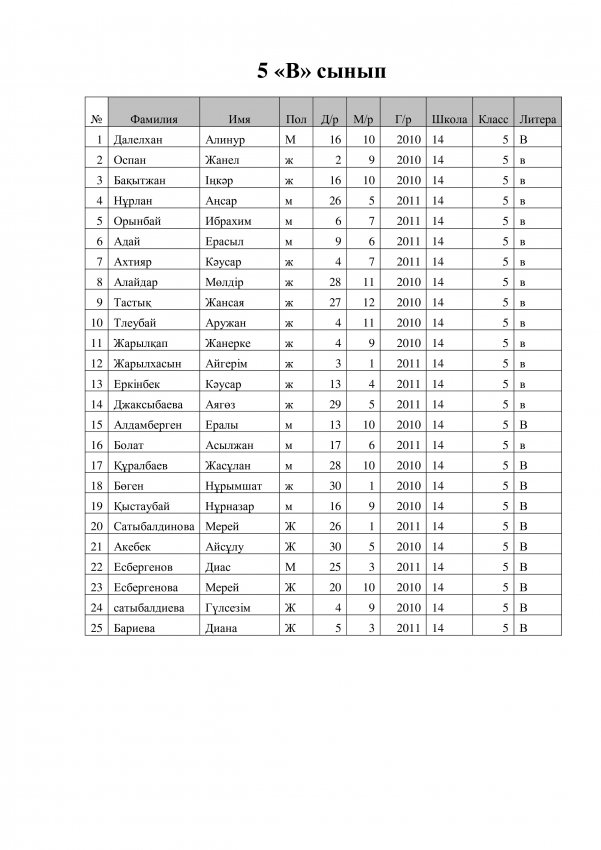 5 «В» сынып

| № | Фамилия | Имя | Пол | Д/р | М/р | Г/р | Школа | Класс | Литера |
|---|---|---|---|---|---|---|---|---|---|
| 1 | Далелхан | Алинур | М | 16 | 10 | 2010 | 14 | 5 | В |
| 2 | Оспан | Жанел | ж | 2 | 9 | 2010 | 14 | 5 | в |
| 3 | Бақытжан | Іңкәр | ж | 16 | 10 | 2010 | 14 | 5 | в |
| 4 | Нұрлан | Аңсар | м | 26 | 5 | 2011 | 14 | 5 | в |
| 5 | Орынбай | Ибрахим | м | 6 | 7 | 2011 | 14 | 5 | в |
| 6 | Адай | Ерасыл | м | 9 | 6 | 2011 | 14 | 5 | в |
| 7 | Ахтияр | Кәусар | ж | 4 | 7 | 2011 | 14 | 5 | в |
| 8 | Алайдар | Мөлдір | ж | 28 | 11 | 2010 | 14 | 5 | в |
| 9 | Тастық | Жансая | ж | 27 | 12 | 2010 | 14 | 5 | в |
| 10 | Тлеубай | Аружан | ж | 4 | 11 | 2010 | 14 | 5 | в |
| 11 | Жарылқап | Жанерке | ж | 4 | 9 | 2010 | 14 | 5 | в |
| 12 | Жарылхасын | Айгерім | ж | 3 | 1 | 2011 | 14 | 5 | в |
| 13 | Еркінбек | Кәусар | ж | 13 | 4 | 2011 | 14 | 5 | в |
| 14 | Джаксыбаева | Аягөз | ж | 29 | 5 | 2011 | 14 | 5 | в |
| 15 | Алдамберген | Ералы | м | 13 | 10 | 2010 | 14 | 5 | В |
| 16 | Болат | Асылжан | м | 17 | 6 | 2011 | 14 | 5 | в |
| 17 | Құралбаев | Жасұлан | м | 28 | 10 | 2010 | 14 | 5 | В |
| 18 | Бөген | Нұрымшат | ж | 30 | 1 | 2010 | 14 | 5 | В |
| 19 | Қыстаубай | Нұрназар | м | 16 | 9 | 2010 | 14 | 5 | В |
| 20 | Сатыбалдинова | Мерей | Ж | 26 | 1 | 2011 | 14 | 5 | В |
| 21 | Акебек | Айсұлу | Ж | 30 | 5 | 2010 | 14 | 5 | В |
| 22 | Есбергенов | Диас | М | 25 | 3 | 2011 | 14 | 5 | В |
| 23 | Есбергенова | Мерей | Ж | 20 | 10 | 2010 | 14 | 5 | В |
| 24 | сатыбалдиева | Гүлсезім | Ж | 4 | 9 | 2010 | 14 | 5 | В |
| 25 | Бариева | Диана | Ж | 5 | 3 | 2011 | 14 | 5 | В |